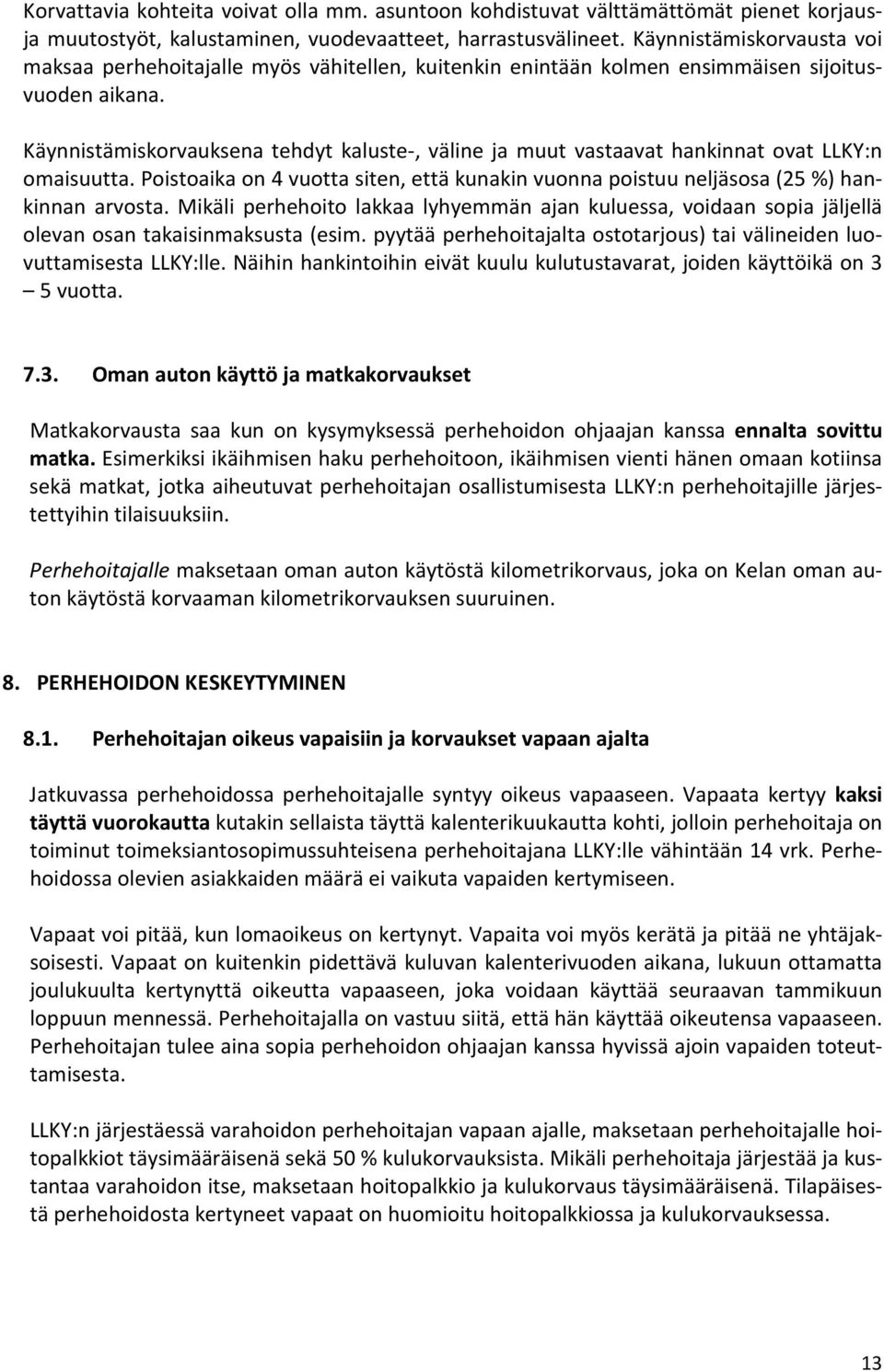 Korvattavia kohteita voivat olla mm. asuntoon kohdistuvat välttämättömät pienet korjaus- ja muutostyöt, kalustaminen, vuodevaatteet, harrastusvälineet. Käynnistämiskorvausta voi maksaa perhehoitajalle myös vähitellen, kuitenkin enintään kolmen ensimmäisen sijoitusvuoden aikana.

Käynnistämiskorvauksena tehdyt kaluste-, väline ja muut vastaavat hankinnat ovat LLKY:n omaisuutta. Poistoaika on 4 vuotta siten, että kunakin vuonna poistuu neljäsosa (25 %) hankinnan arvosta. Mikäli perhehoito lakkaa lyhyemmän ajan kuluessa, voidaan sopia jäljellä olevan osan takaisinmaksusta (esim. pyytää perhehoitajalta ostotarjous) tai välineiden luovuttamisesta LLKY:lle. Näihin hankintoihin eivät kuulu kulutustavarat, joiden käyttöikä on 3 – 5 vuotta.

7.3. Oman auton käyttö ja matkakorvaukset

Matkakorvausta saa kun on kysymyksessä perhehoidon ohjaajan kanssa ennalta sovittu matka. Esimerkiksi ikäihmisen haku perhehoitoon, ikäihmisen vienti hänen omaan kotiinsa sekä matkat, jotka aiheutuvat perhehoitajan osallistumisesta LLKY:n perhehoitajille järjestettyihin tilaisuuksiin.

Perhehoitajalle maksetaan oman auton käytöstä kilometrikorvaus, joka on Kelan oman auton käytöstä korvaaman kilometrikorvauksen suuruinen.

8. PERHEHOIDON KESKEYTYMINEN

8.1. Perhehoitajan oikeus vapaisiin ja korvaukset vapaan ajalta

Jatkuvassa perhehoidossa perhehoitajalle syntyy oikeus vapaaseen. Vapaata kertyy kaksi täyttä vuorokautta kutakin sellaista täyttä kalenterikuukautta kohti, jolloin perhehoitaja on toiminut toimeksiantosopimussuhteisena perhehoitajana LLKY:lle vähintään 14 vrk. Perhehoidossa olevien asiakkaiden määrä ei vaikuta vapaiden kertymiseen.

Vapaat voi pitää, kun lomaoikeus on kertynyt. Vapaita voi myös kerätä ja pitää ne yhtäjaksoisesti. Vapaat on kuitenkin pidettävä kuluvan kalenterivuoden aikana, lukuun ottamatta joulukuulta kertynyttä oikeutta vapaaseen, joka voidaan käyttää seuraavan tammikuun loppuun mennessä. Perhehoitajalla on vastuu siitä, että hän käyttää oikeutensa vapaaseen. Perhehoitajan tulee aina sopia perhehoidon ohjaajan kanssa hyvissä ajoin vapaiden toteuttamisesta.

LLKY:n järjestäessä varahoidon perhehoitajan vapaan ajalle, maksetaan perhehoitajalle hoitopalkkiot täysimääräisenä sekä 50 % kulukorvauksista. Mikäli perhehoitaja järjestää ja kustantaa varahoidon itse, maksetaan hoitopalkkio ja kulukorvaus täysimääräisenä. Tilapäisestä perhehoidosta kertyneet vapaat on huomioitu hoitopalkkiossa ja kulukorvauksessa.

13